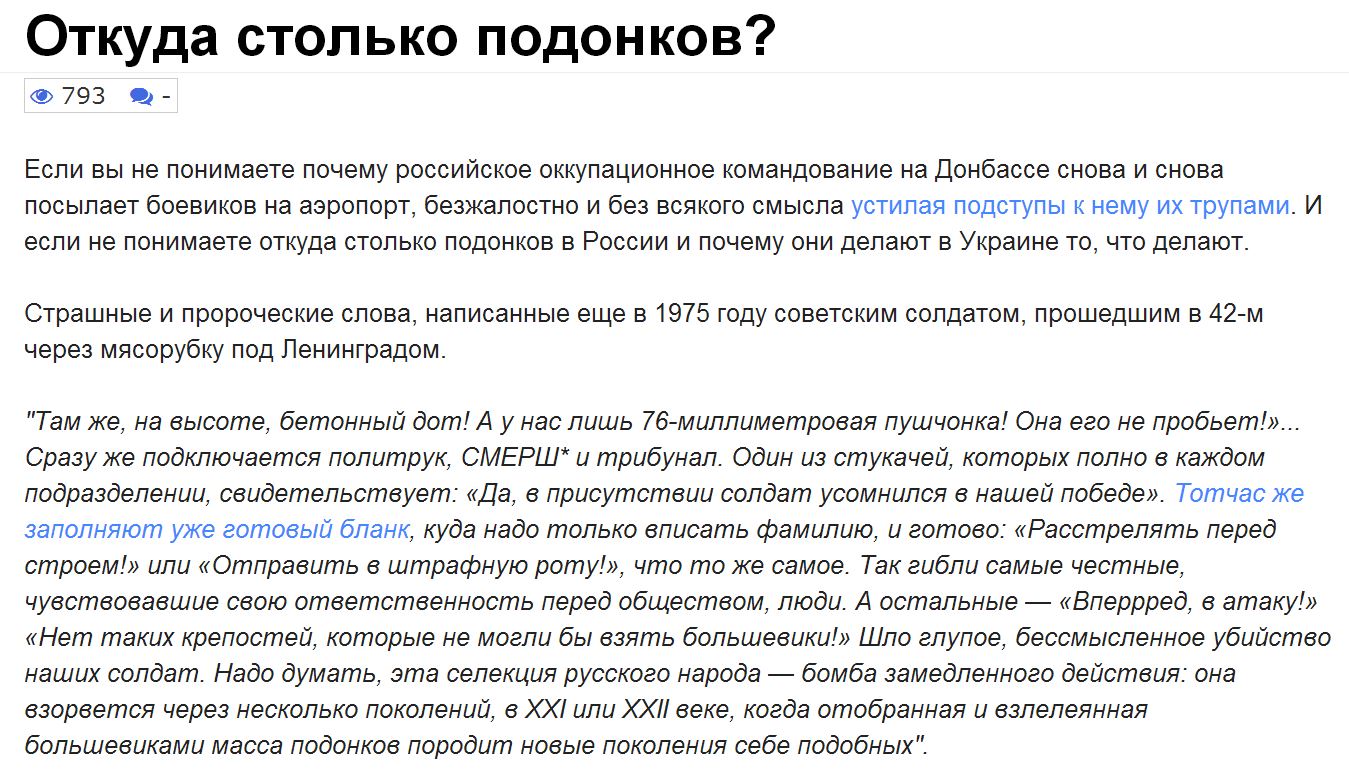 Откуда столько подонков?

793 -

Если вы не понимаете почему российское оккупационное командование на Донбассе снова и снова посылает боевиков на аэропорт, безжалостно и без всякого смысла устилая подступы к нему их трупами. И если не понимаете откуда столько подонков в России и почему они делают в Украине то, что делают.

Страшные и пророческие слова, написанные еще в 1975 году советским солдатом, прошедшим в 42-м через мясорубку под Ленинградом.

"Там же, на высоте, бетонный дот! А у нас лишь 76-миллиметровая пушчонка! Она его не пробьет!»... Сразу же подключается политрук, СМЕРШ* и трибунал. Один из стукачей, которых полно в каждом подразделении, свидетельствует: «Да, в присутствии солдат усомнился в нашей победе». Тотчас же заполняют уже готовый бланк, куда надо только вписать фамилию, и готово: «Расстрелять перед строем!» или «Отправить в штрафную роту!», что то же самое. Так гибли самые честные, чувствовавшие свою ответственность перед обществом, люди. А остальные — «Вперрред, в атаку!» «Нет таких крепостей, которые не могли бы взять большевики!» Шло глупое, бессмысленное убийство наших солдат. Надо думать, эта селекция русского народа — бомба замедленного действия: она взорвется через несколько поколений, в XXI или XXII веке, когда отобранная и взлелеянная большевиками масса подонков породит новые поколения себе подобных".